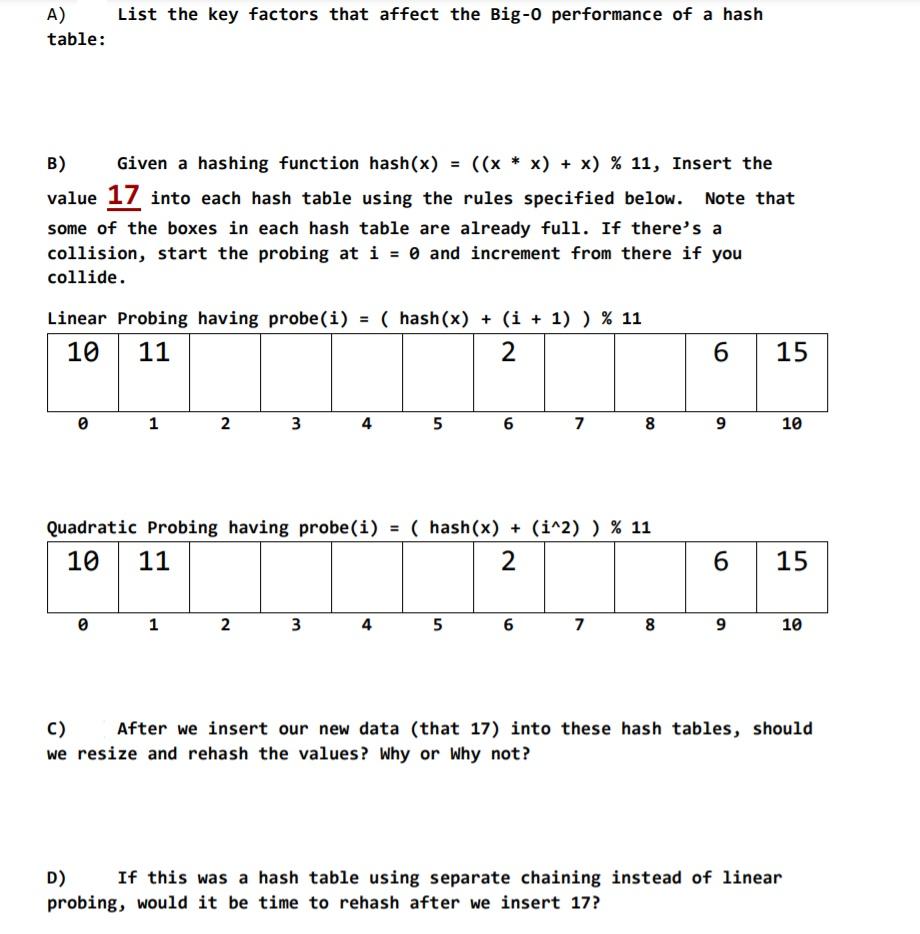 A) List the key factors that affect the Big-O performance of a hash table:

B) Given a hashing function hash(x) = ((x * x) + x) % 11, Insert the value 17 into each hash table using the rules specified below. Note that some of the boxes in each hash table are already full. If there's a collision, start the probing at i = 0 and increment from there if you collide.

Linear Probing having probe(i) = ( hash(x) + (i + 1) ) % 11

| 10 | 11 |  |  |  |  | 2 |  |  | 6 | 15 |
|---|---|---|---|---|---|---|---|---|---|---|
| 0 | 1 | 2 | 3 | 4 | 5 | 6 | 7 | 8 | 9 | 10 |

Quadratic Probing having probe(i) = ( hash(x) + (i^2) ) % 11

| 10 | 11 |  |  |  |  | 2 |  |  | 6 | 15 |
|---|---|---|---|---|---|---|---|---|---|---|
| 0 | 1 | 2 | 3 | 4 | 5 | 6 | 7 | 8 | 9 | 10 |

C) After we insert our new data (that 17) into these hash tables, should we resize and rehash the values? Why or Why not?

D) If this was a hash table using separate chaining instead of linear probing, would it be time to rehash after we insert 17?